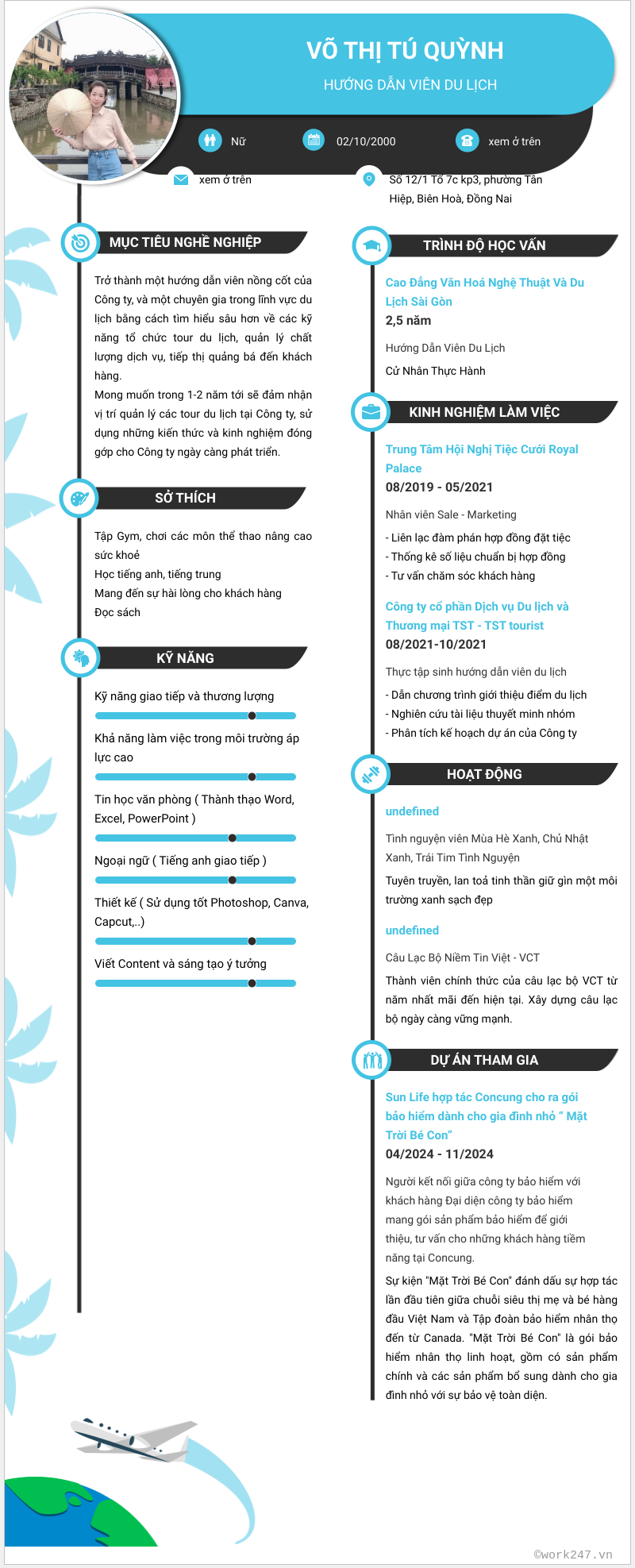 VÕ THỊ TÚ QUỲNH

HƯỚNG DẪN VIÊN DU LỊCH

Nữ

02/10/2000

xem ở trên

xem ở trên

Số 12/1 Tổ 7c kp3, phường Tân Hiệp, Biên Hoà, Đồng Nai

MỤC TIÊU NGHỀ NGHIỆP

Trở thành một hướng dẫn viên nồng cốt của Công ty, và một chuyên gia trong lĩnh vực du lịch bằng cách tìm hiểu sâu hơn về các kỹ năng tổ chức tour du lịch, quản lý chất lượng dịch vụ, tiếp thị quảng bá đến khách hàng.
Mong muốn trong 1-2 năm tới sẽ đảm nhận vị trí quản lý các tour du lịch tại Công ty, sử dụng những kiến thức và kinh nghiệm đóng góp cho Công ty ngày càng phát triển.

SỞ THÍCH

Tập Gym, chơi các môn thể thao nâng cao sức khoẻ
Học tiếng anh, tiếng trung
Mang đến sự hài lòng cho khách hàng
Đọc sách

KỸ NĂNG

Kỹ năng giao tiếp và thương lượng

Khả năng làm việc trong môi trường áp lực cao

Tin học văn phòng ( Thành thạo Word, Excel, PowerPoint )

Ngoại ngữ ( Tiếng anh giao tiếp )

Thiết kế ( Sử dụng tốt Photoshop, Canva, Capcut,..)

Viết Content và sáng tạo ý tưởng

TRÌNH ĐỘ HỌC VẤN

Cao Đẳng Văn Hoá Nghệ Thuật Và Du Lịch Sài Gòn
2,5 năm
Hướng Dẫn Viên Du Lịch
Cử Nhân Thực Hành

KINH NGHIỆM LÀM VIỆC

Trung Tâm Hội Nghị Tiệc Cưới Royal Palace
08/2019 - 05/2021
Nhân viên Sale - Marketing
- Liên lạc đàm phán hợp đồng đặt tiệc
- Thống kê số liệu chuẩn bị hợp đồng
- Tư vấn chăm sóc khách hàng

Công ty cổ phần Dịch vụ Du lịch và Thương mại TST - TST tourist
08/2021-10/2021
Thực tập sinh hướng dẫn viên du lịch
- Dẫn chương trình giới thiệu điểm du lịch
- Nghiên cứu tài liệu thuyết minh nhóm
- Phân tích kế hoạch dự án của Công ty

HOẠT ĐỘNG

undefined
Tình nguyện viên Mùa Hè Xanh, Chủ Nhật Xanh, Trái Tim Tình Nguyện
Tuyên truyền, lan toả tinh thần giữ gìn một môi trường xanh sạch đẹp

undefined
Câu Lạc Bộ Niềm Tin Việt - VCT
Thành viên chính thức của câu lạc bộ VCT từ năm nhất mãi đến hiện tại. Xây dựng câu lạc bộ ngày càng vững mạnh.

DỰ ÁN THAM GIA

Sun Life hợp tác Concung cho ra gói bảo hiểm dành cho gia đình nhỏ “ Mặt Trời Bé Con”
04/2024 - 11/2024
Người kết nối giữa công ty bảo hiểm với khách hàng Đại diện công ty bảo hiểm mang gói sản phẩm bảo hiểm để giới thiệu, tư vấn cho những khách hàng tiềm năng tại Concung.
Sự kiện "Mặt Trời Bé Con" đánh dấu sự hợp tác lần đầu tiên giữa chuỗi siêu thị mẹ và bé hàng đầu Việt Nam và Tập đoàn bảo hiểm nhân thọ đến từ Canada. "Mặt Trời Bé Con" là gói bảo hiểm nhân thọ linh hoạt, gồm có sản phẩm chính và các sản phẩm bổ sung dành cho gia đình nhỏ với sự bảo vệ toàn diện.

©work247.vn